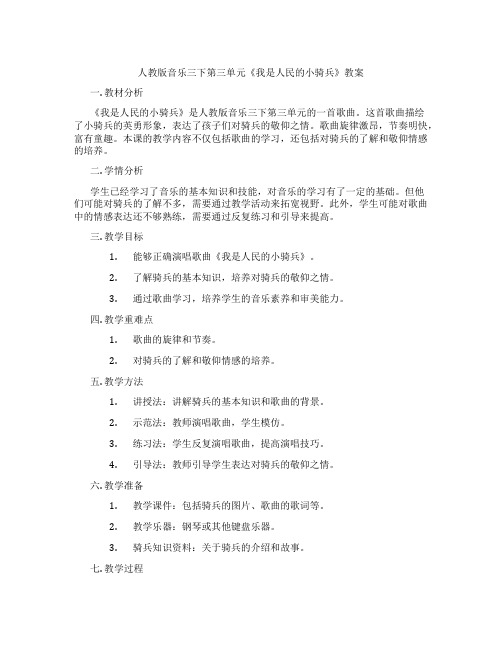 人教版音乐三下第三单元《我是人民的小骑兵》教案

一. 教材分析

《我是人民的小骑兵》是人教版音乐三下第三单元的一首歌曲。这首歌曲描绘了小骑兵的英勇形象，表达了孩子们对骑兵的敬仰之情。歌曲旋律激昂，节奏明快，富有童趣。本课的教学内容不仅包括歌曲的学习，还包括对骑兵的了解和敬仰情感的培养。

二. 学情分析

学生已经学习了音乐的基本知识和技能，对音乐的学习有了一定的基础。但他们可能对骑兵的了解不多，需要通过教学活动来拓宽视野。此外，学生可能对歌曲中的情感表达还不够熟练，需要通过反复练习和引导来提高。

三. 教学目标

1. 能够正确演唱歌曲《我是人民的小骑兵》。

2. 了解骑兵的基本知识，培养对骑兵的敬仰之情。

3. 通过歌曲学习，培养学生的音乐素养和审美能力。

四. 教学重难点

1. 歌曲的旋律和节奏。

2. 对骑兵的了解和敬仰情感的培养。

五. 教学方法

1. 讲授法：讲解骑兵的基本知识和歌曲的背景。

2. 示范法：教师演唱歌曲，学生模仿。

3. 练习法：学生反复演唱歌曲，提高演唱技巧。

4. 引导法：教师引导学生表达对骑兵的敬仰之情。

六. 教学准备

1. 教学课件：包括骑兵的图片、歌曲的歌词等。

2. 教学乐器：钢琴或其他键盘乐器。

3. 骑兵知识资料：关于骑兵的介绍和故事。

七. 教学过程